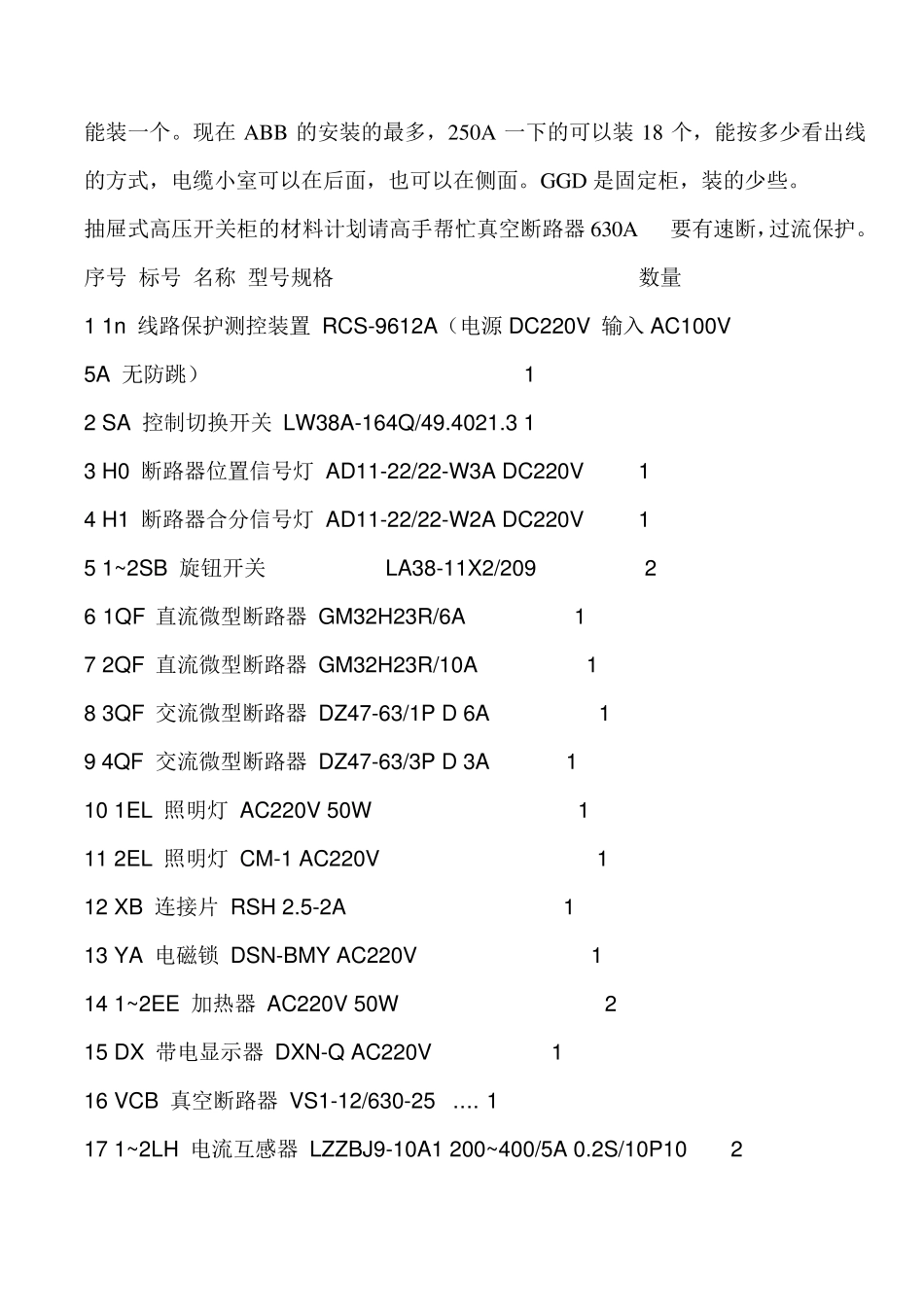 能装一个。现在 ABB 的安装的最多，250A 一下的可以装 18 个，能按多少看出线的方式，电缆小室可以在后面，也可以在侧面。GGD 是固定柜，装的少些。

抽屉式高压开关柜的材料计划请高手帮忙真空断路器 630A 要有速断，过流保护。

序号 标号 名称 型号规格 数量

1 1n 线路保护测控装置 RCS-9612A（电源 DC220V 输入 AC100V 5A 无防跳） 1

2 SA 控制切换开关 LW38A-164Q/49.4021.3 1

3 H0 断路器位置信号灯 AD11-22/22-W3A DC220V 1

4 H1 断路器合分信号灯 AD11-22/22-W2A DC220V 1

5 1~2SB 旋钮开关 LA38-11X2/209 2

6 1QF 直流微型断路器 GM32H23R/6A 1

7 2QF 直流微型断路器 GM32H23R/10A 1

8 3QF 交流微型断路器 DZ47-63/1P D 6A 1

9 4QF 交流微型断路器 DZ47-63/3P D 3A 1

10 1EL 照明灯 AC220V 50W 1

11 2EL 照明灯 CM-1 AC220V 1

12 XB 连接片 RSH 2.5-2A 1

13 YA 电磁锁 DSN-BMY AC220V 1

14 1~2EE 加热器 AC220V 50W 2

15 DX 带电显示器 DXN-Q AC220V 1

16 VCB 真空断路器 VS1-12/630-25 .... 1

17 1~2LH 电流互感器 LZZBJ9-10A1 200~400/5A 0.2S/10P10 2